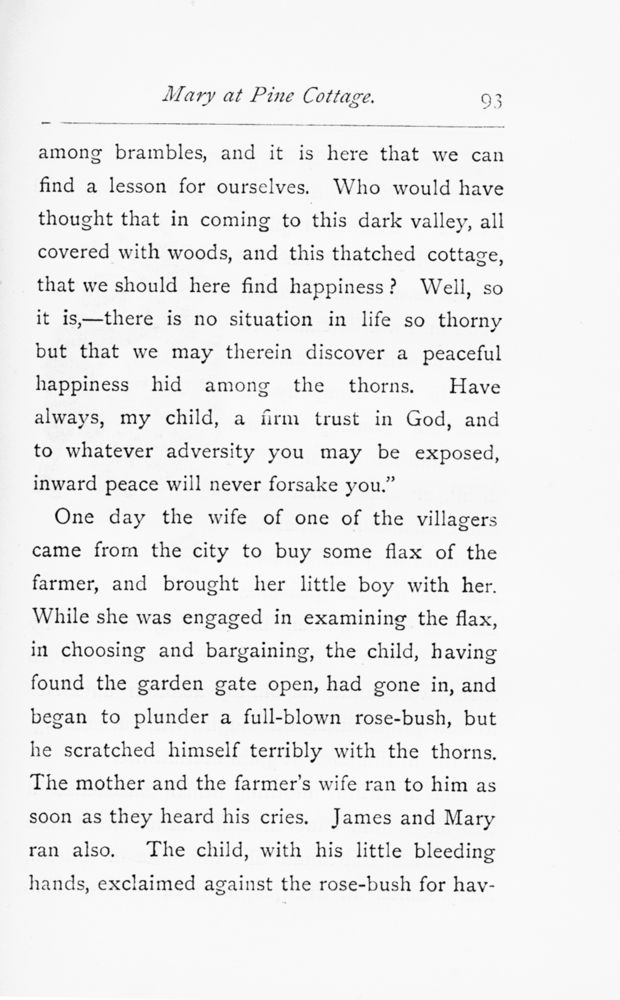 Mary at Pine Cottage. 93

among brambles, and it is here that we can find a lesson for ourselves. Who would have thought that in coming to this dark valley, all covered with woods, and this thatched cottage, that we should here find happiness? Well, so it is,—there is no situation in life so thorny but that we may therein discover a peaceful happiness hid among the thorns. Have always, my child, a firm trust in God, and to whatever adversity you may be exposed, inward peace will never forsake you."

One day the wife of one of the villagers came from the city to buy some flax of the farmer, and brought her little boy with her. While she was engaged in examining the flax, in choosing and bargaining, the child, having found the garden gate open, had gone in, and began to plunder a full-blown rose-bush, but he scratched himself terribly with the thorns. The mother and the farmer's wife ran to him as soon as they heard his cries. James and Mary ran also. The child, with his little bleeding hands, exclaimed against the rose-bush for hav-